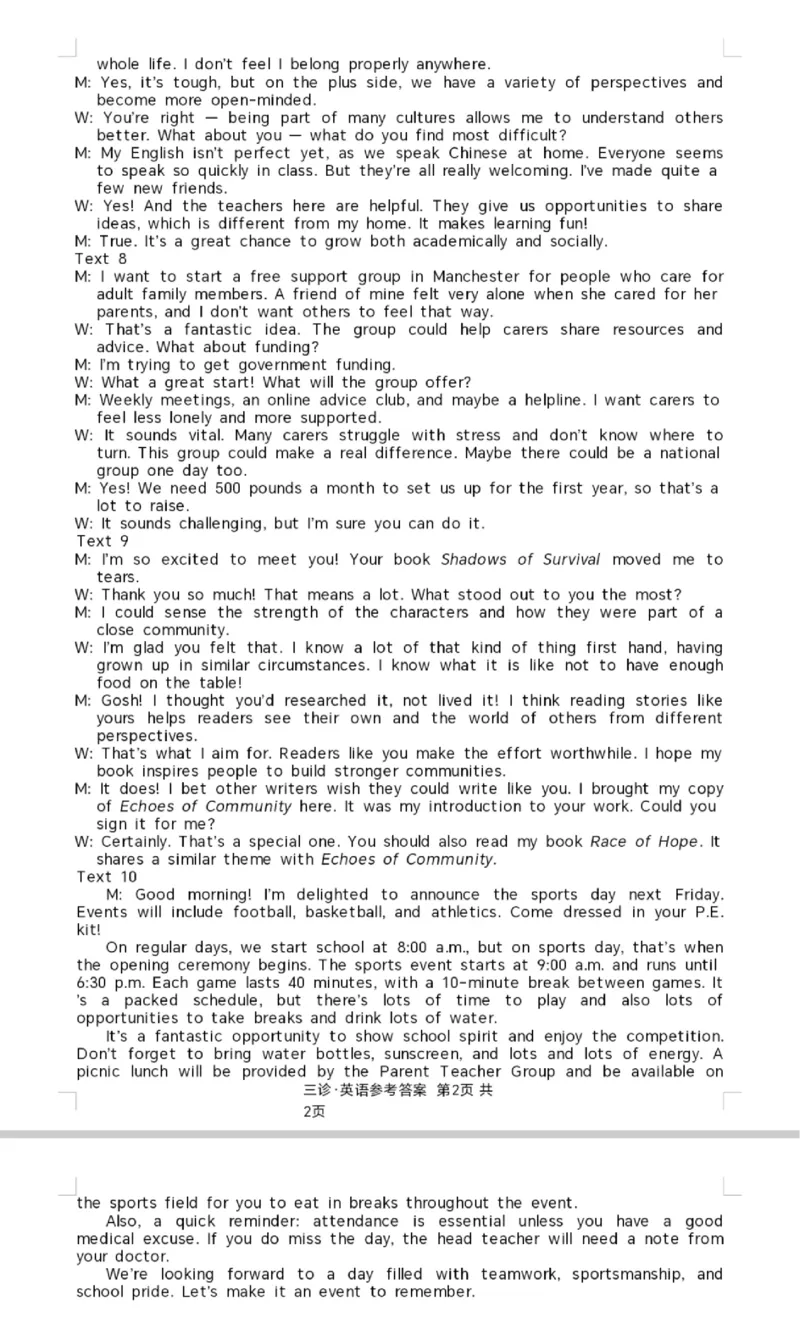 whole life. I don't feel I belong properly anywhere.
M: Yes, it's tough, but on the plus side, we have a variety of perspectives and become more open-minded.
W: You're right — being part of many cultures allows me to understand others better. What about you — what do you find most difficult?
M: My English isn't perfect yet, as we speak Chinese at home. Everyone seems to speak so quickly in class. But they're all really welcoming. I've made quite a few new friends.
W: Yes! And the teachers here are helpful. They give us opportunities to share ideas, which is different from my home. It makes learning fun!
M: True. It's a great chance to grow both academically and socially.
Text 8
M: I want to start a free support group in Manchester for people who care for adult family members. A friend of mine felt very alone when she cared for her parents, and I don't want others to feel that way.
W: That's a fantastic idea. The group could help carers share resources and advice. What about funding?
M: I'm trying to get government funding.
W: What a great start! What will the group offer?
M: Weekly meetings, an online advice club, and maybe a helpline. I want carers to feel less lonely and more supported.
W: It sounds vital. Many carers struggle with stress and don't know where to turn. This group could make a real difference. Maybe there could be a national group one day too.
M: Yes! We need 500 pounds a month to set us up for the first year, so that's a lot to raise.
W: It sounds challenging, but I'm sure you can do it.
Text 9
M: I'm so excited to meet you! Your book Shadows of Survival moved me to tears.
W: Thank you so much! That means a lot. What stood out to you the most?
M: I could sense the strength of the characters and how they were part of a close community.
W: I'm glad you felt that. I know a lot of that kind of thing first hand, having grown up in similar circumstances. I know what it is like not to have enough food on the table!
M: Gosh! I thought you'd researched it, not lived it! I think reading stories like yours helps readers see their own and the world of others from different perspectives.
W: That's what I aim for. Readers like you make the effort worthwhile. I hope my book inspires people to build stronger communities.
M: It does! I bet other writers wish they could write like you. I brought my copy of Echoes of Community here. It was my introduction to your work. Could you sign it for me?
W: Certainly. That's a special one. You should also read my book Race of Hope. It shares a similar theme with Echoes of Community.
Text 10
M: Good morning! I'm delighted to announce the sports day next Friday. Events will include football, basketball, and athletics. Come dressed in your P.E. kit!
On regular days, we start school at 8:00 a.m., but on sports day, that's when the opening ceremony begins. The sports event starts at 9:00 a.m. and runs until 6:30 p.m. Each game lasts 40 minutes, with a 10-minute break between games. It 's a packed schedule, but there's lots of time to play and also lots of opportunities to take breaks and drink lots of water.
It's a fantastic opportunity to show school spirit and enjoy the competition. Don't forget to bring water bottles, sunscreen, and lots and lots of energy. A picnic lunch will be provided by the Parent Teacher Group and be available on
三诊·英语参考答案 第2页 共 2页

the sports field for you to eat in breaks throughout the event.
Also, a quick reminder: attendance is essential unless you have a good medical excuse. If you do miss the day, the head teacher will need a note from your doctor.
We're looking forward to a day filled with teamwork, sportsmanship, and school pride. Let's make it an event to remember.